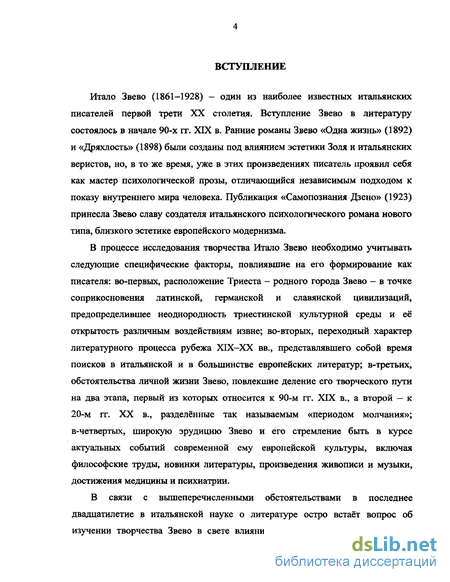 4

ВСТУПЛЕНИЕ

Итало Звево (1861–1928) – один из наиболее известных итальянских писателей первой трети XX столетия. Вступление Звево в литературу состоялось в начале 90-х гг. XIX в. Ранние романы Звево «Одна жизнь» (1892) и «Дряхлость» (1898) были созданы под влиянием эстетики Золя и итальянских веристов, но, в то же время, уже в этих произведениях писатель проявил себя как мастер психологической прозы, отличающийся независимым подходом к показу внутреннего мира человека. Публикация «Самопознания Дзено» (1923) принесла Звево славу создателя итальянского психологического романа нового типа, близкого эстетике европейского модернизма.

В процессе исследования творчества Итало Звево необходимо учитывать следующие специфические факторы, повлиявшие на его формирование как писателя: во-первых, расположение Триеста – родного города Звево – в точке соприкосновения латинской, германской и славянской цивилизаций, предопределившее неоднородность триестинской культурной среды и её открытость различным воздействиям извне; во-вторых, переходный характер литературного процесса рубежа XIX–XX вв., представлявшего собой время поисков в итальянской и в большинстве европейских литератур; в-третьих, обстоятельства личной жизни Звево, повлекшие деление его творческого пути на два этапа, первый из которых относится к 90-м гг. XIX в., а второй – к 20-м гг. XX в., разделённые так называемым «периодом молчания»; в-четвертых, широкую эрудицию Звево и его стремление быть в курсе актуальных событий современной ему европейской культуры, включая философские труды, новинки литературы, произведения живописи и музыки, достижения медицины и психиатрии.

В связи с вышеперечисленными обстоятельствами в последнее двадцатилетие в итальянской науке о литературе остро встаёт вопрос об изучении творчества Звево в свете влияни

dsLib.net
библиотека диссертаций